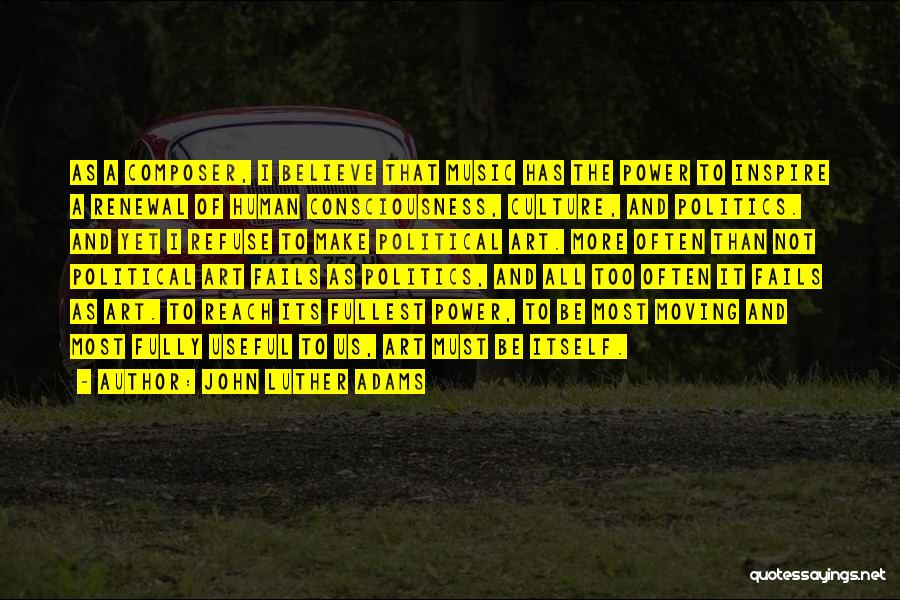 AS A COMPOSER, I BELIEVE THAT MUSIC HAS THE POWER TO INSPIRE A RENEWAL OF HUMAN CONSCIOUSNESS, CULTURE, AND POLITICS. AND YET I REFUSE TO MAKE POLITICAL ART. MORE OFTEN THAN NOT POLITICAL ART FAILS AS POLITICS, AND ALL TOO OFTEN IT FAILS AS ART. TO REACH ITS FULLEST POWER, TO BE MOST MOVING AND MOST FULLY USEFUL TO US, ART MUST BE ITSELF.

- AUTHOR: JOHN LUTHER ADAMS

quotessayings.net